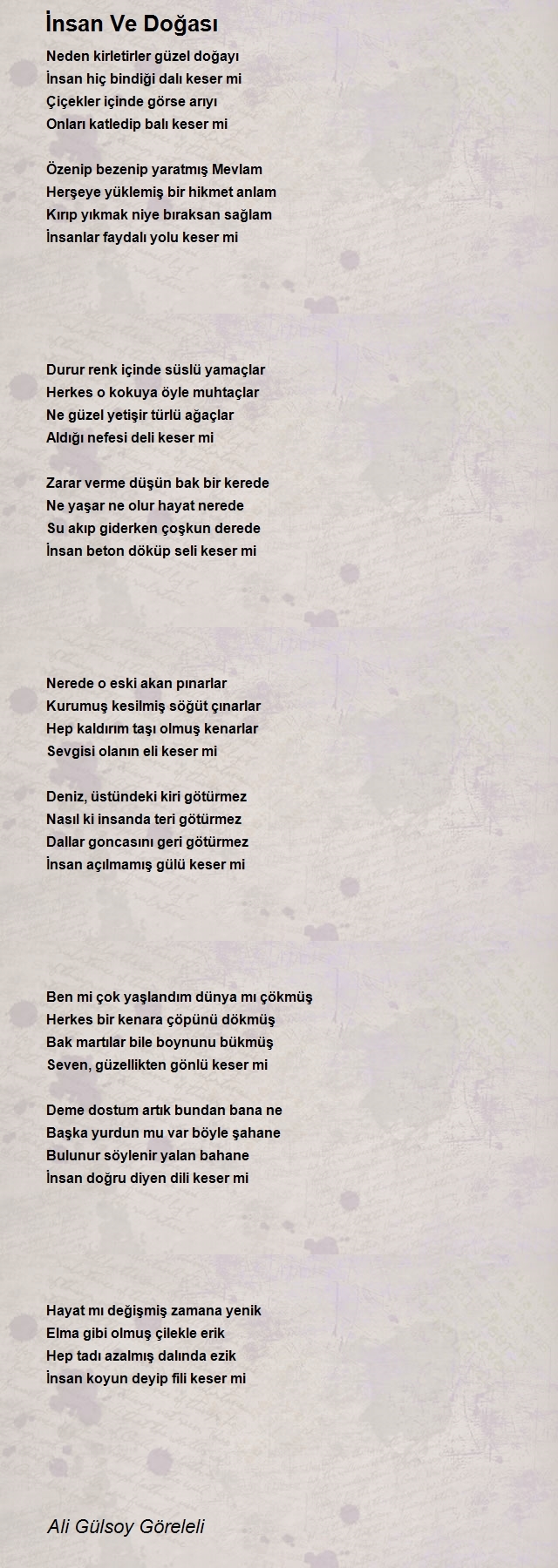 İnsan Ve Doğası

Neden kirletirler güzel doğayı
İnsan hiç bindiği dalı keser mi
Çiçekler içinde görse arıyı
Onları katledip balı keser mi

Özenip bezenip yaratmış Mevlam
Herşeye yüklemiş bir hikmet anlam
Kırıp yıkmak niye bıraksan sağlam
İnsanlar faydalı yolu keser mi

Durur renk içinde süslü yamaçlar
Herkes o kokuya öyle muhtaçlar
Ne güzel yetişir türlü ağaçlar
Aldığı nefesi deli keser mi

Zarar verme düşün bak bir kerede
Ne yaşar ne olur hayat nerede
Su akıp giderken çoşkun derede
İnsan beton döküp seli keser mi

Nerede o eski akan pınarlar
Kurumuş kesilmiş söğüt çınarlar
Hep kaldırım taşı olmuş kenarlar
Sevgisi olanın eli keser mi

Deniz, üstündeki kiri götürmez
Nasıl ki insanda teri götürmez
Dallar goncasını geri götürmez
İnsan açılmamış gülü keser mi

Ben mi çok yaşlandım dünya mı çökmüş
Herkes bir kenara çöpünü dökmüş
Bak martılar bile boynunu bükmüş
Seven, güzellikten gönlü keser mi

Deme dostum artık bundan bana ne
Başka yurdun mu var böyle şahane
Bulunur söylenir yalan bahane
İnsan doğru diyen dili keser mi

Hayat mı değişmiş zamana yenik
Elma gibi olmuş çilekle erik
Hep tadı azalmış dalında ezik
İnsan koyun deyip fili keser mi

Ali Gülsoy Göreleli